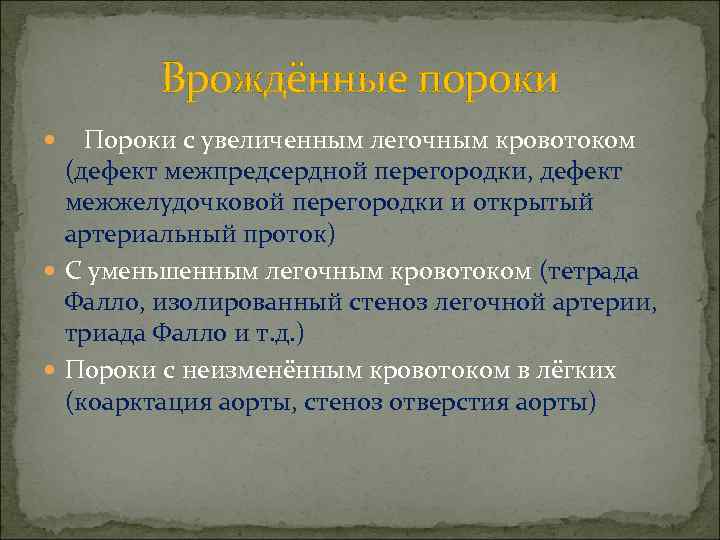 Врождённые пороки

Пороки с увеличенным легочным кровотоком (дефект межпредсердной перегородки, дефект межжелудочковой перегородки и открытый артериальный проток)

С уменьшенным легочным кровотоком (тетрада Фалло, изолированный стеноз легочной артерии, триада Фалло и т.д.)

Пороки с неизменённым кровотоком в лёгких (коарктация аорты, стеноз отверстия аорты)